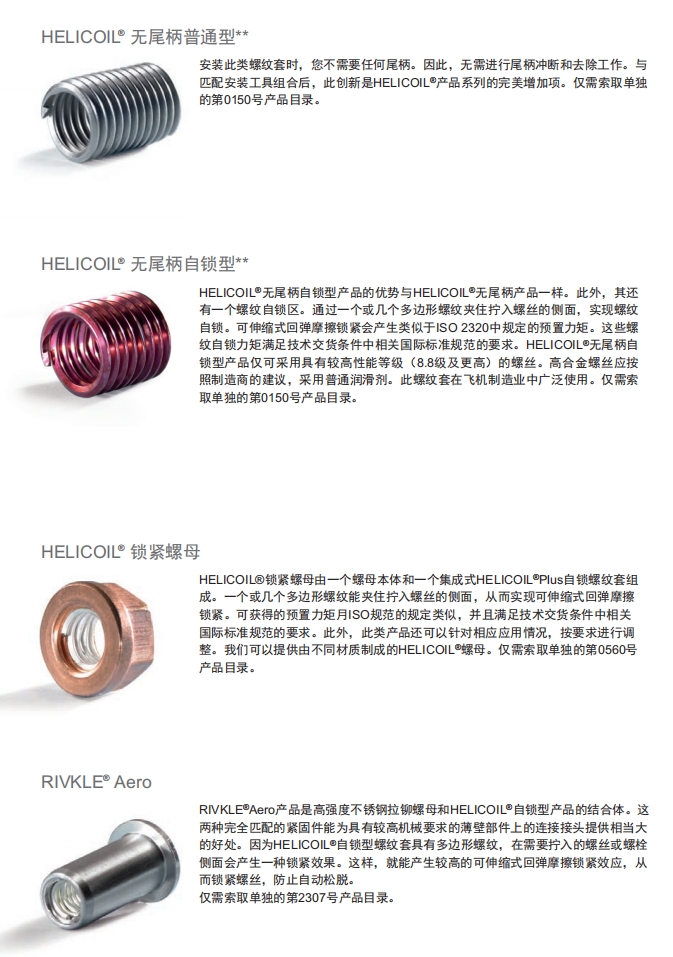 HELICOIL® 无尾柄普通型**

安装此类螺纹套时，您不需要任何尾柄。因此，无需进行尾柄冲断和去除工作。与匹配安装工具组合后，此创新是HELICOIL®产品系列的完美增加项。仅需索取单独的第0150号产品目录。

HELICOIL® 无尾柄自锁型**

HELICOIL®无尾柄自锁型产品的优势与HELICOIL®无尾柄产品一样。此外，其还有一个螺纹自锁区。通过一个或几个多边形螺纹夹住拧入螺丝的侧面，实现螺纹自锁。可伸缩式回弹摩擦锁紧会产生类似于ISO 2320中规定的预置力矩。这些螺纹自锁力矩满足技术交货条件中相关国际标准规范的要求。HELICOIL®无尾柄自锁型产品仅可采用具有较高性能等级（8.8级及更高）的螺丝。高合金螺丝应按照制造商的建议，采用普通润滑剂。此螺纹套在飞机制造业中广泛使用。仅需索取单独的第0150号产品目录。

HELICOIL® 锁紧螺母

HELICOIL®锁紧螺母由一个螺母本体和一个集成式HELICOIL®Plus自锁螺纹套组成。一个或几个多边形螺纹能夹住拧入螺丝的侧面，从而实现可伸缩式回弹摩擦锁紧。可获得的预置力矩月ISO规范的规定类似，并且满足技术交货条件中相关国际标准规范的要求。此外，此类产品还可以针对相应应用情况，按要求进行调整。我们可以提供由不同材质制成的HELICOIL®螺母。仅需索取单独的第0560号产品目录。

RIVKLE® Aero

RIVKLE®Aero产品是高强度不锈钢拉铆螺母和HELICOIL®自锁型产品的结合体。这两种完全匹配的紧固件能为具有较高机械要求的薄壁部件上的连接接头提供相当大的好处。因为HELICOIL®自锁型螺纹套具有多边形螺纹，在需要拧入的螺丝或螺栓侧面会产生一种锁紧效果。这样，就能产生较高的可伸缩式回弹摩擦锁紧效应，从而锁紧螺丝，防止自动松脱。
仅需索取单独的第2307号产品目录。